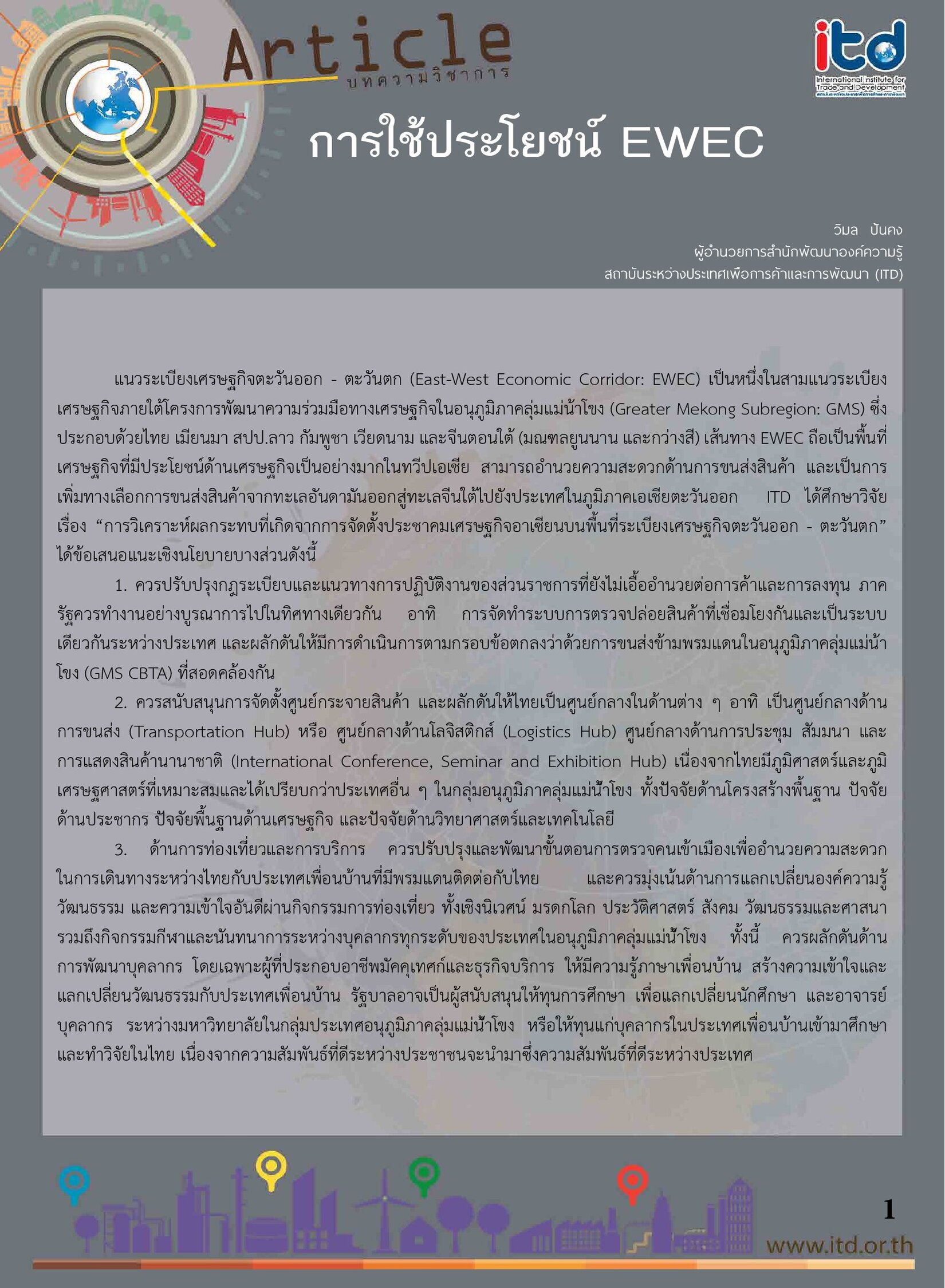 Article
บทความวิชาการ

itd
International Institute for Trade and Development

การใช้ประโยชน์ EWEC

วิมล ปั้นคง
ผู้อำนวยการสำนักพัฒนาองค์ความรู้
สถาบันระหว่างประเทศเพื่อการค้าและการพัฒนา (ITD)

แนวระเบียงเศรษฐกิจตะวันออก - ตะวันตก (East-West Economic Corridor: EWEC) เป็นหนึ่งในสามแนวระเบียงเศรษฐกิจภายใต้โครงการพัฒนาความร่วมมือทางเศรษฐกิจในอนุภูมิภาคลุ่มแม่น้ำโขง (Greater Mekong Subregion: GMS) ซึ่งประกอบด้วยไทย เมียนมา สปป.ลาว กัมพูชา เวียดนาม และจีนตอนใต้ (มณฑลยูนนาน และกว่างสี) เส้นทาง EWEC ถือเป็นพื้นที่เศรษฐกิจที่มีประโยชน์ด้านเศรษฐกิจเป็นอย่างมากในทวีปเอเชีย สามารถอำนวยความสะดวกด้านการขนส่งสินค้า และเป็นการเพิ่มทางเลือกการขนส่งสินค้าจากทะเลอันดามันออกสู่ทะเลจีนใต้ไปยังประเทศในภูมิภาคเอเชียตะวันออก ITD ได้ศึกษาวิจัยเรื่อง "การวิเคราะห์ผลกระทบที่เกิดจากการจัดตั้งประชาคมเศรษฐกิจอาเซียนบนพื้นที่ระเบียงเศรษฐกิจตะวันออก - ตะวันตก" ได้ข้อเสนอแนะเชิงนโยบายบางส่วนดังนี้

1. ควรปรับปรุงกฎระเบียบและแนวทางการปฏิบัติงานของส่วนราชการที่ยังไม่เอื้ออำนวยต่อการค้าและการลงทุน ภาครัฐควรทำงานอย่างบูรณาการไปในทิศทางเดียวกัน อาทิ การจัดทำระบบการตรวจปล่อยสินค้าที่เชื่อมโยงกันและเป็นระบบเดียวกันระหว่างประเทศ และผลักดันให้มีการดำเนินการตามกรอบข้อตกลงว่าด้วยการขนส่งข้ามพรมแดนในอนุภูมิภาคลุ่มแม่น้ำโขง (GMS CBTA) ที่สอดคล้องกัน

2. ควรสนับสนุนการจัดตั้งศูนย์กระจายสินค้า และผลักดันให้ไทยเป็นศูนย์กลางในด้านต่าง ๆ อาทิ เป็นศูนย์กลางด้านการขนส่ง (Transportation Hub) หรือ ศูนย์กลางด้านโลจิสติกส์ (Logistics Hub) ศูนย์กลางด้านการประชุม สัมมนา และการแสดงสินค้านานาชาติ (International Conference, Seminar and Exhibition Hub) เนื่องจากไทยมีภูมิศาสตร์และภูมิเศรษฐศาสตร์ที่เหมาะสมและได้เปรียบกว่าประเทศอื่น ๆ ในกลุ่มอนุภูมิภาคลุ่มแม่น้ำโขง ทั้งปัจจัยด้านโครงสร้างพื้นฐาน ปัจจัยด้านประชากร ปัจจัยพื้นฐานด้านเศรษฐกิจ และปัจจัยด้านวิทยาศาสตร์และเทคโนโลยี

3. ด้านการท่องเที่ยวและการบริการ ควรปรับปรุงและพัฒนาขั้นตอนการตรวจคนเข้าเมืองเพื่ออำนวยความสะดวกในการเดินทางระหว่างไทยกับประเทศเพื่อนบ้านที่มีพรมแดนติดต่อกับไทย และควรมุ่งเน้นด้านการแลกเปลี่ยนองค์ความรู้ วัฒนธรรม และความเข้าใจอันดีผ่านกิจกรรมการท่องเที่ยว ทั้งเชิงนิเวศน์ มรดกโลก ประวัติศาสตร์ สังคม วัฒนธรรมและศาสนา รวมถึงกิจกรรมกีฬาและนันทนาการระหว่างบุคลากรทุกระดับของประเทศในอนุภูมิภาคลุ่มแม่น้ำโขง ทั้งนี้ ควรผลักดันด้านการพัฒนาบุคลากร โดยเฉพาะผู้ที่ประกอบอาชีพมัคคุเทศก์และธุรกิจบริการ ให้มีความรู้ภาษาเพื่อนบ้าน สร้างความเข้าใจและแลกเปลี่ยนวัฒนธรรมกับประเทศเพื่อนบ้าน รัฐบาลอาจเป็นผู้สนับสนุนให้ทุนการศึกษา เพื่อแลกเปลี่ยนนักศึกษา และอาจารย์ บุคลากร ระหว่างมหาวิทยาลัยในกลุ่มประเทศอนุภูมิภาคลุ่มแม่น้ำโขง หรือให้ทุนแก่บุคลากรในประเทศเพื่อนบ้านเข้ามาศึกษาและทำวิจัยในไทย เนื่องจากความสัมพันธ์ที่ดีระหว่างประชาชนจะนำมาซึ่งความสัมพันธ์ที่ดีระหว่างประเทศ

1
www.itd.or.th